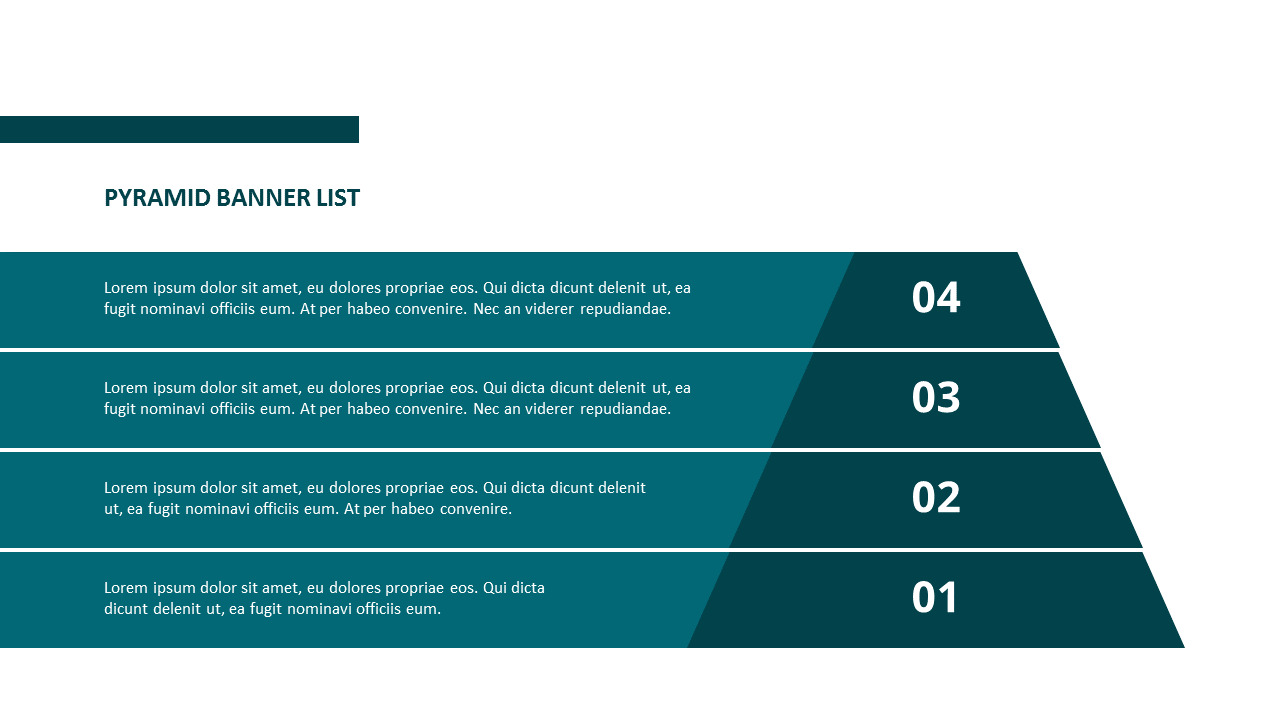 PYRAMID BANNER LIST

Lorem ipsum dolor sit amet, eu dolores propriae eos. Qui dicta dicunt delenit ut, ea fugit nominavi officiis eum. At per habeo convenire. Nec an viderer repudiandae.

04

Lorem ipsum dolor sit amet, eu dolores propriae eos. Qui dicta dicunt delenit ut, ea fugit nominavi officiis eum. At per habeo convenire. Nec an viderer repudiandae.

03

Lorem ipsum dolor sit amet, eu dolores propriae eos. Qui dicta dicunt delenit ut, ea fugit nominavi officiis eum. At per habeo convenire.

02

Lorem ipsum dolor sit amet, eu dolores propriae eos. Qui dicta dicunt delenit ut, ea fugit nominavi officiis eum.

01